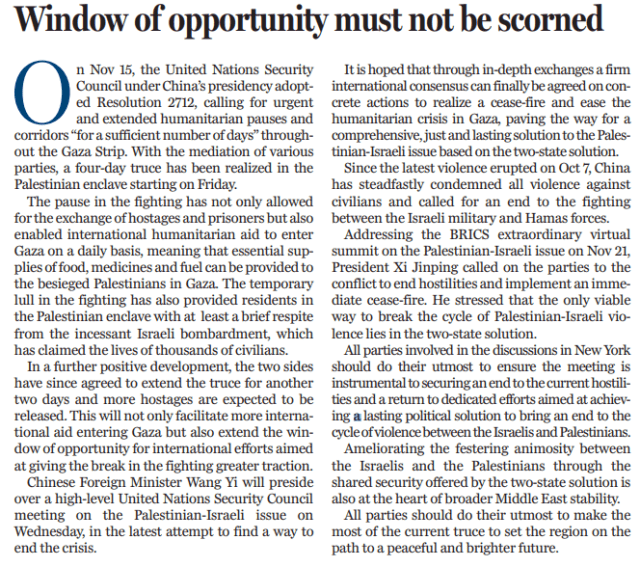 Window of opportunity must not be scorned

On Nov 15, the United Nations Security Council under China's presidency adopted Resolution 2712, calling for urgent and extended humanitarian pauses and corridors "for a sufficient number of days" throughout the Gaza Strip. With the mediation of various parties, a four-day truce has been realized in the Palestinian enclave starting on Friday.

The pause in the fighting has not only allowed for the exchange of hostages and prisoners but also enabled international humanitarian aid to enter Gaza on a daily basis, meaning that essential supplies of food, medicines and fuel can be provided to the besieged Palestinians in Gaza. The temporary lull in the fighting has also provided residents in the Palestinian enclave with at least a brief respite from the incessant Israeli bombardment, which has claimed the lives of thousands of civilians.

In a further positive development, the two sides have since agreed to extend the truce for another two days and more hostages are expected to be released. This will not only facilitate more international aid entering Gaza but also extend the window of opportunity for international efforts aimed at giving the break in the fighting greater traction.

Chinese Foreign Minister Wang Yi will preside over a high-level United Nations Security Council meeting on the Palestinian-Israeli issue on Wednesday, in the latest attempt to find a way to end the crisis.

It is hoped that through in-depth exchanges a firm international consensus can finally be agreed on concrete actions to realize a cease-fire and ease the humanitarian crisis in Gaza, paving the way for a comprehensive, just and lasting solution to the Palestinian-Israeli issue based on the two-state solution.

Since the latest violence erupted on Oct 7, China has steadfastly condemned all violence against civilians and called for an end to the fighting between the Israeli military and Hamas forces.

Addressing the BRICS extraordinary virtual summit on the Palestinian-Israeli issue on Nov 21, President Xi Jinping called on the parties to the conflict to end hostilities and implement an immediate cease-fire. He stressed that the only viable way to break the cycle of Palestinian-Israeli violence lies in the two-state solution.

All parties involved in the discussions in New York should do their utmost to ensure the meeting is instrumental to securing an end to the current hostilities and a return to dedicated efforts aimed at achieving a lasting political solution to bring an end to the cycle of violence between the Israelis and Palestinians.

Ameliorating the festering animosity between the Israelis and the Palestinians through the shared security offered by the two-state solution is also at the heart of broader Middle East stability.

All parties should do their utmost to make the most of the current truce to set the region on the path to a peaceful and brighter future.